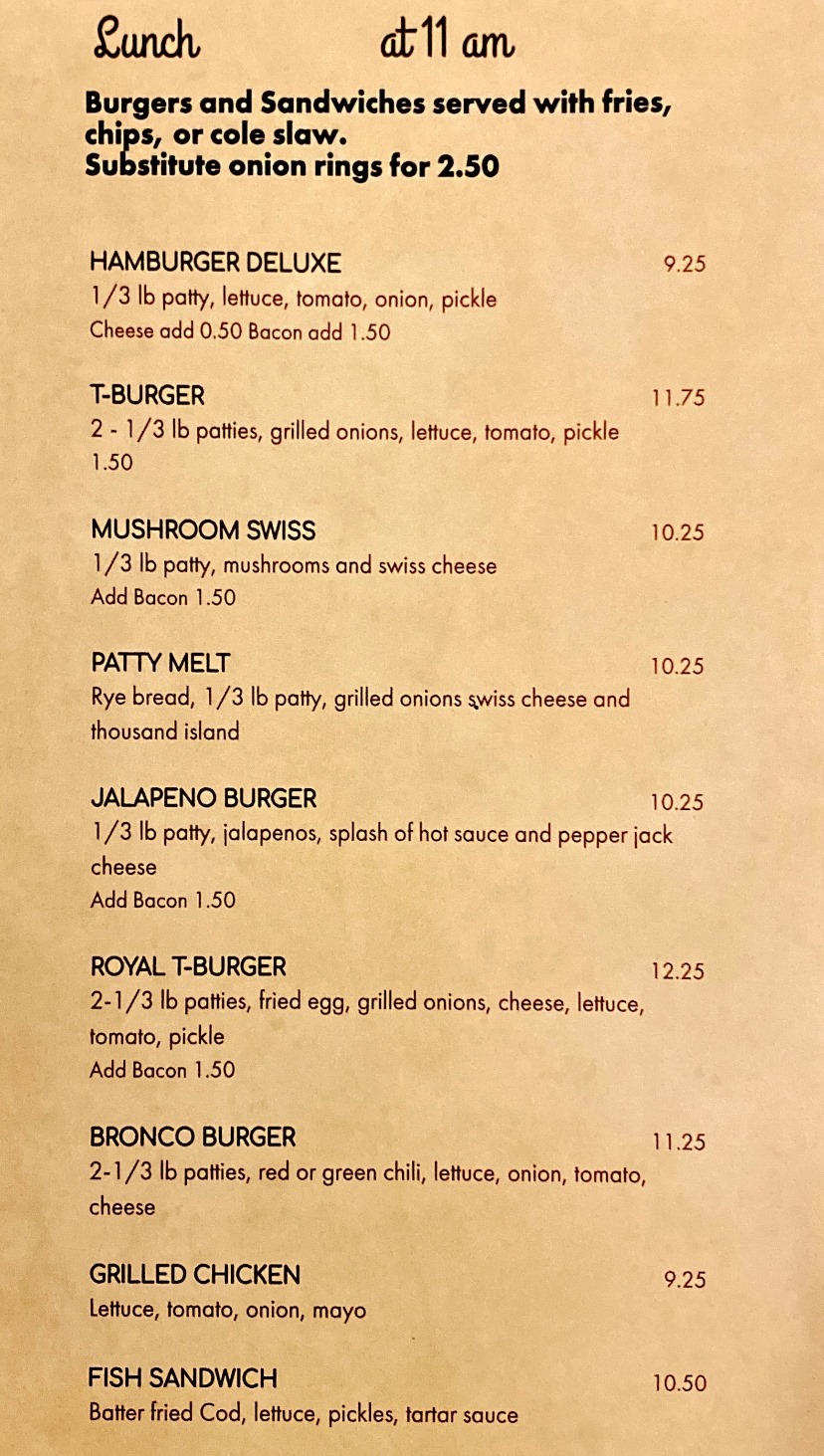 Lunch at 11 am

Burgers and Sandwiches served with fries, chips, or cole slaw.
Substitute onion rings for 2.50

HAMBURGER DELUXE 9.25
1/3 lb patty, lettuce, tomato, onion, pickle
Cheese add 0.50 Bacon add 1.50

T-BURGER 11.75
2 - 1/3 lb patties, grilled onions, lettuce, tomato, pickle
1.50

MUSHROOM SWISS 10.25
1/3 lb patty, mushrooms and swiss cheese
Add Bacon 1.50

PATTY MELT 10.25
Rye bread, 1/3 lb patty, grilled onions swiss cheese and thousand island

JALAPENO BURGER 10.25
1/3 lb patty, jalapenos, splash of hot sauce and pepper jack cheese
Add Bacon 1.50

ROYAL T-BURGER 12.25
2-1/3 lb patties, fried egg, grilled onions, cheese, lettuce, tomato, pickle
Add Bacon 1.50

BRONCO BURGER 11.25
2-1/3 lb patties, red or green chili, lettuce, onion, tomato, cheese

GRILLED CHICKEN 9.25
Lettuce, tomato, onion, mayo

FISH SANDWICH 10.50
Batter fried Cod, lettuce, pickles, tartar sauce